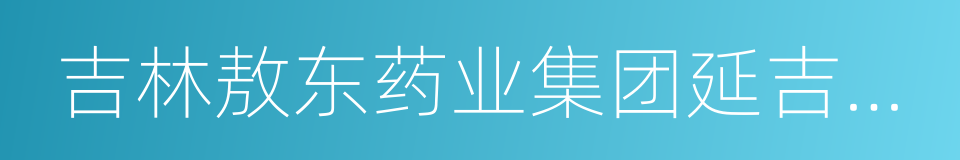 吉林敖东药业集团延吉…